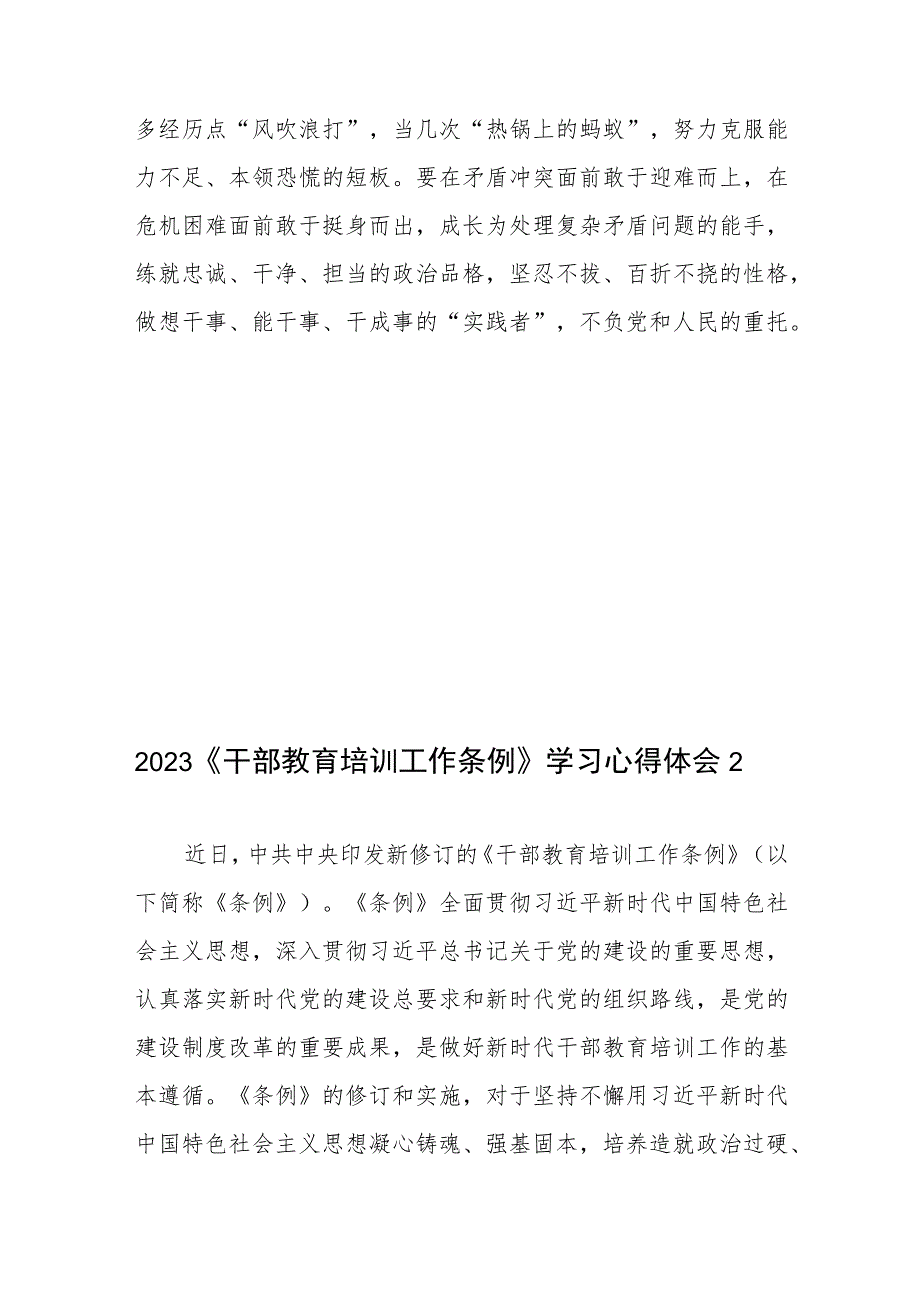 多经历点“风吹浪打”，当几次“热锅上的蚂蚁”，努力克服能力不足、本领恐慌的短板。要在矛盾冲突面前敢于迎难而上，在危机困难面前敢于挺身而出，成长为处理复杂矛盾问题的能手，练就忠诚、干净、担当的政治品格，坚忍不拔、百折不挠的性格，做想干事、能干事、干成事的“实践者”，不负党和人民的重托。

2023《干部教育培训工作条例》学习心得体会 2

近日，中共中央印发新修订的《干部教育培训工作条例》（以下简称《条例》）。《条例》全面贯彻习近平新时代中国特色社会主义思想，深入贯彻习近平总书记关于党的建设的重要思想，认真落实新时代党的建设总要求和新时代党的组织路线，是党的建设制度改革的重要成果，是做好新时代干部教育培训工作的基本遵循。《条例》的修订和实施，对于坚持不懈用习近平新时代中国特色社会主义思想凝心铸魂、强基固本，培养造就政治过硬、